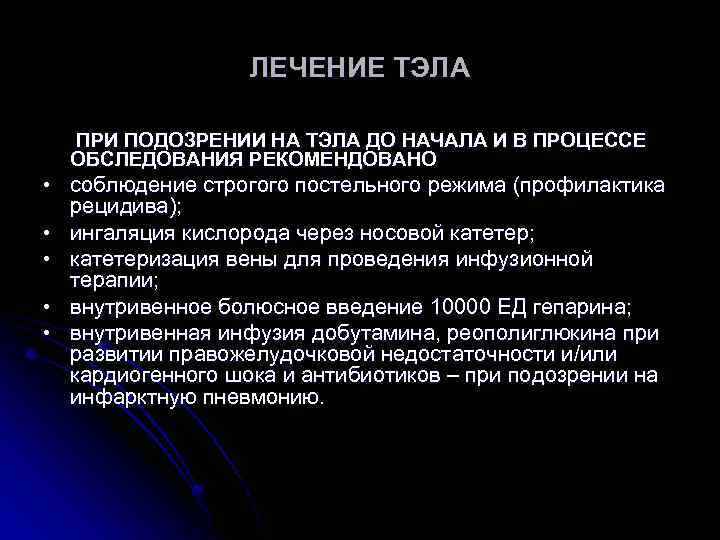 ЛЕЧЕНИЕ ТЭЛА

ПРИ ПОДОЗРЕНИИ НА ТЭЛА ДО НАЧАЛА И В ПРОЦЕССЕ ОБСЛЕДОВАНИЯ РЕКОМЕНДОВАНО

• соблюдение строгого постельного режима (профилактика рецидива);
• ингаляция кислорода через носовой катетер;
• катетеризация вены для проведения инфузионной терапии;
• внутривенное болюсное введение 10000 ЕД гепарина;
• внутривенная инфузия добутамина, реополиглюкина при развитии правожелудочковой недостаточности и/или кардиогенного шока и антибиотиков – при подозрении на инфарктную пневмонию.